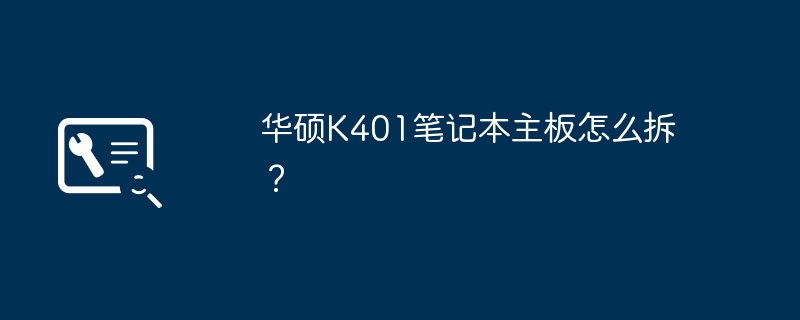 华硕K401笔记本主板怎么拆？